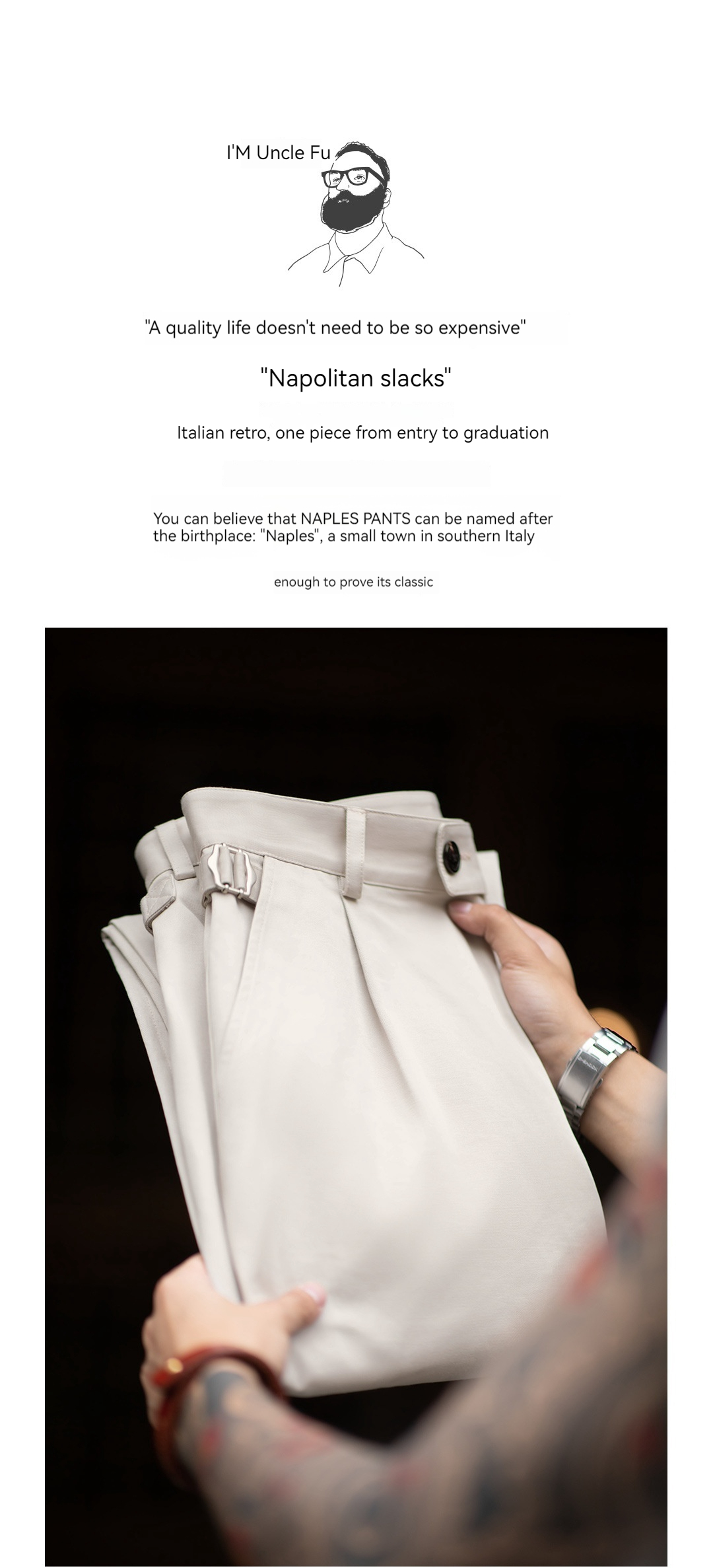 I'M Uncle Fu

"A quality life doesn't need to be so expensive"

"Napolitan slacks"

Italian retro, one piece from entry to graduation

You can believe that NAPLES PANTS can be named after the birthplace: "Naples", a small town in southern Italy

enough to prove its classic